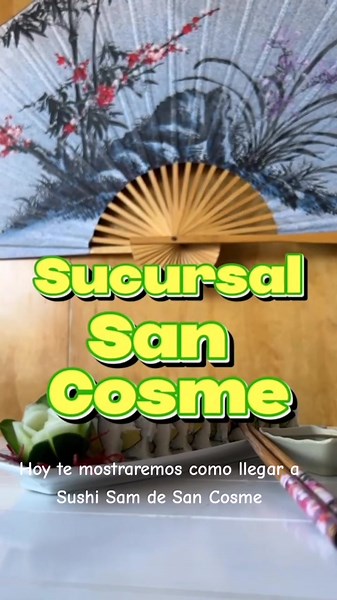 Sucursal San Cosme

Hoy te mostraremos como llegar a Sushi Sam de San Cosme